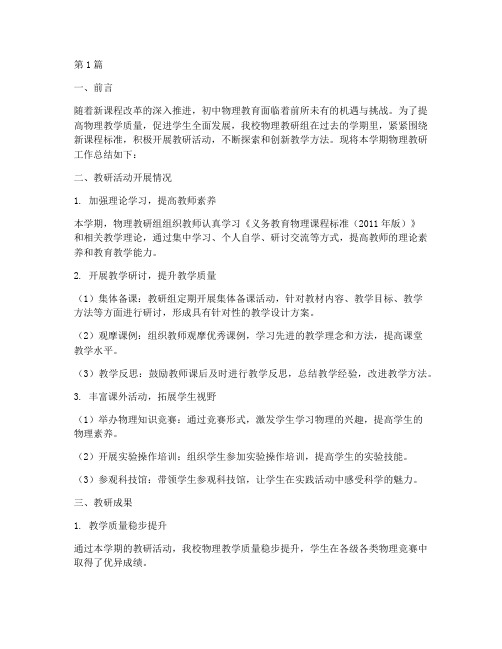 第1篇

一、前言

随着新课程改革的深入推进，初中物理教育面临着前所未有的机遇与挑战。为了提高物理教学质量，促进学生全面发展，我校物理教研组在过去的学期里，紧紧围绕新课程标准，积极开展教研活动，不断探索和创新教学方法。现将本学期物理教研工作总结如下：

二、教研活动开展情况

1. 加强理论学习，提高教师素养

本学期，物理教研组组织教师认真学习《义务教育物理课程标准（2011年版）》和相关教学理论，通过集中学习、个人自学、研讨交流等方式，提高教师的理论素养和教育教学能力。

2. 开展教学研讨，提升教学质量

（1）集体备课：教研组定期开展集体备课活动，针对教材内容、教学目标、教学方法等方面进行研讨，形成具有针对性的教学设计方案。

（2）观摩课例：组织教师观摩优秀课例，学习先进的教学理念和方法，提高课堂教学水平。

（3）教学反思：鼓励教师课后及时进行教学反思，总结教学经验，改进教学方法。

3. 丰富课外活动，拓展学生视野

（1）举办物理知识竞赛：通过竞赛形式，激发学生学习物理的兴趣，提高学生的物理素养。

（2）开展实验操作培训：组织学生参加实验操作培训，提高学生的实验技能。

（3）参观科技馆：带领学生参观科技馆，让学生在实践活动中感受科学的魅力。

三、教研成果

1. 教学质量稳步提升

通过本学期的教研活动，我校物理教学质量稳步提升，学生在各级各类物理竞赛中取得了优异成绩。